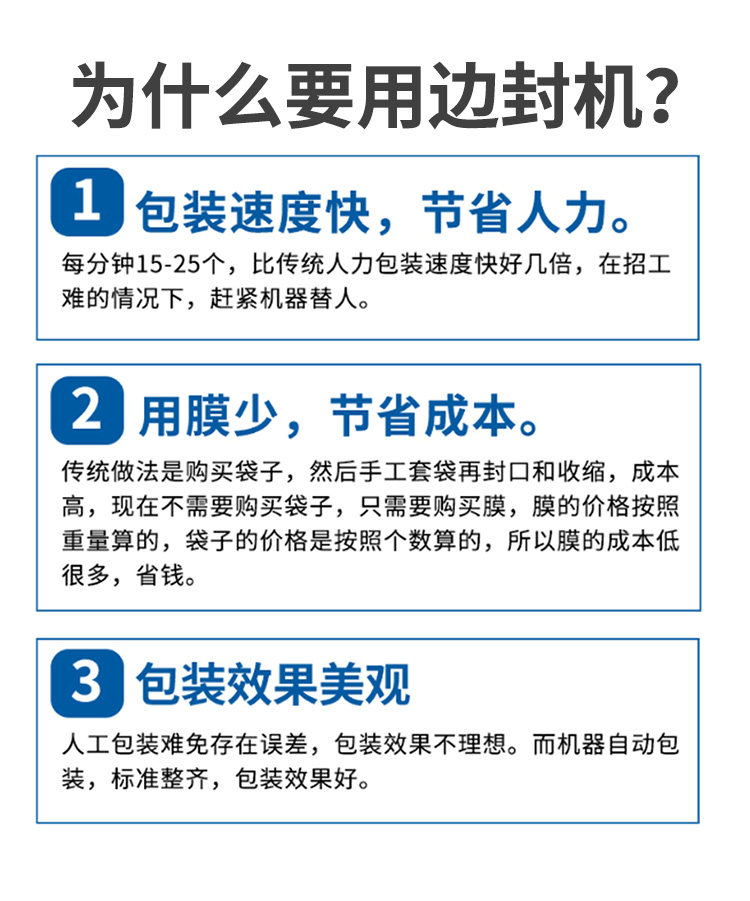 为什么要用边封机?

1 包装速度快，节省人力。

每分钟15-25个，比传统人力包装速度快好几倍，在招工难的情况下，赶紧机器替人。

2 用膜少，节省成本。

传统做法是购买袋子，然后手工套袋再封口和收缩，成本高，现在不需要购买袋子，只需要购买膜，膜的价格按照重量算的，袋子的价格是按照个数算的，所以膜的成本低很多，省钱。

3 包装效果美观

人工包装难免存在误差，包装效果不理想。而机器自动包装，标准整齐，包装效果好。